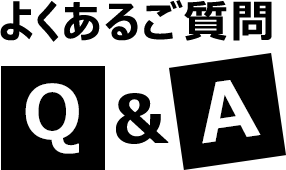 よくあるご質問

Q & A